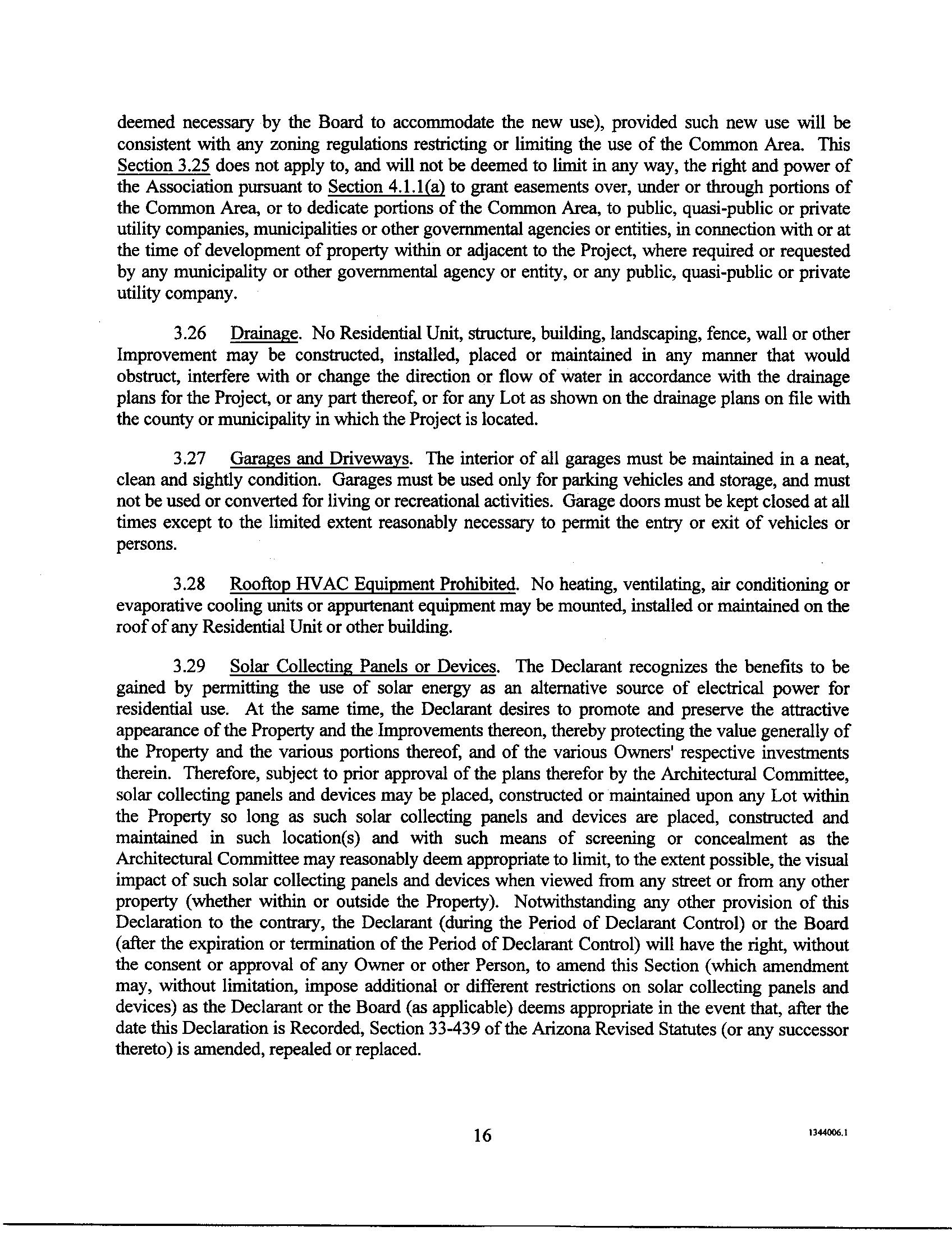 deemed necessary by the Board to accommodate the new use), provided such new use will be consistent with any zoning regulations restricting or limiting the use of the Common Area. This Section 3.25 does not apply to, and will not be deemed to limit in any way, the right and power of the Association pursuant to Section 4.1.1(a) to grant easements over, under or through portions of the Common Area, or to dedicate portions of the Common Area, to public, quasi-public or private utility companies, municipalities or other governmental agencies or entities, in connection with or at the time of development of property within or adjacent to the Project, where required or requested by any municipality or other governmental agency or entity, or any public, quasi-public or private utility company.

3.26 Drainage. No Residential Unit, structure, building, landscaping, fence, wall or other Improvement may be constructed, installed, placed or maintained in any manner that would obstruct, interfere with or change the direction or flow of water in accordance with the drainage plans for the Project, or any part thereof, or for any Lot as shown on the drainage plans on file with the county or municipality in which the Project is located.

3.27 Garages and Driveways. The interior of all garages must be maintained in a neat, clean and sightly condition. Garages must be used only for parking vehicles and storage, and must not be used or converted for living or recreational activities. Garage doors must be kept closed at all times except to the limited extent reasonably necessary to permit the entry or exit of vehicles or persons.

3.28 Rooftop HVAC Equipment Prohibited. No heating, ventilating, air conditioning or evaporative cooling units or appurtenant equipment may be mounted, installed or maintained on the roof of any Residential Unit or other building.

3.29 Solar Collecting Panels or Devices. The Declarant recognizes the benefits to be gained by permitting the use of solar energy as an alternative source of electrical power for residential use. At the same time, the Declarant desires to promote and preserve the attractive appearance of the Property and the Improvements thereon, thereby protecting the value generally of the Property and the various portions thereof, and of the various Owners' respective investments therein. Therefore, subject to prior approval of the plans therefor by the Architectural Committee, solar collecting panels and devices may be placed, constructed or maintained upon any Lot within the Property so long as such solar collecting panels and devices are placed, constructed and maintained in such location(s) and with such means of screening or concealment as the Architectural Committee may reasonably deem appropriate to limit, to the extent possible, the visual impact of such solar collecting panels and devices when viewed from any street or from any other property (whether within or outside the Property). Notwithstanding any other provision of this Declaration to the contrary, the Declarant (during the Period of Declarant Control) or the Board (after the expiration or termination of the Period of Declarant Control) will have the right, without the consent or approval of any Owner or other Person, to amend this Section (which amendment may, without limitation, impose additional or different restrictions on solar collecting panels and devices) as the Declarant or the Board (as applicable) deems appropriate in the event that, after the date this Declaration is Recorded, Section 33-439 of the Arizona Revised Statutes (or any successor thereto) is amended, repealed or replaced.

16

1344006.1